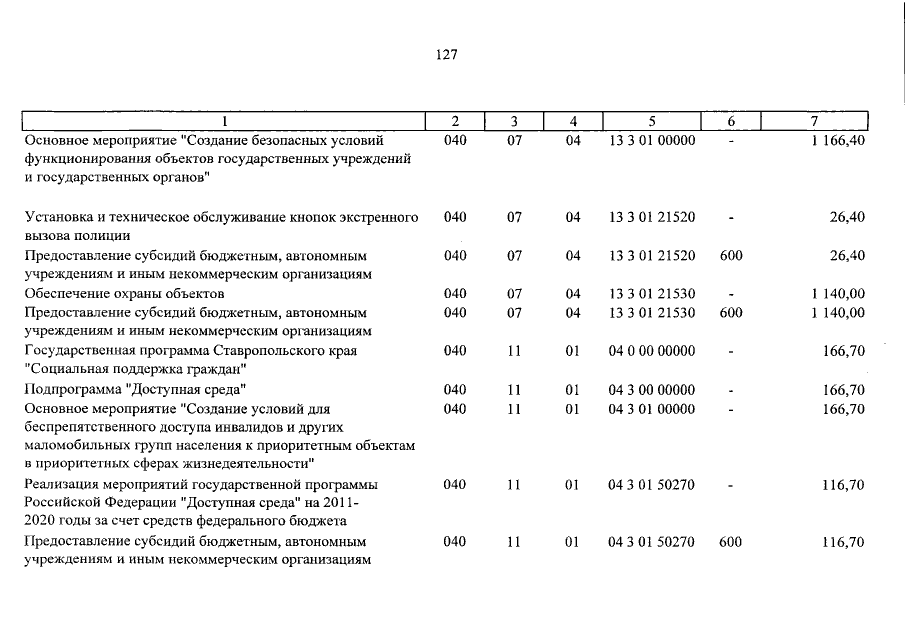 127

| 1 | 2 | 3 | 4 | 5 | 6 | 7 |
|---|---|---|---|---|---|---|
| Основное мероприятие "Создание безопасных условий функционирования объектов государственных учреждений и государственных органов" | 040 | 07 | 04 | 13 3 01 00000 | - | 1 166,40 |
| Установка и техническое обслуживание кнопок экстренного вызова полиции | 040 | 07 | 04 | 13 3 01 21520 | - | 26,40 |
| Предоставление субсидий бюджетным, автономным учреждениям и иным некоммерческим организациям | 040 | 07 | 04 | 13 3 01 21520 | 600 | 26,40 |
| Обеспечение охраны объектов | 040 | 07 | 04 | 13 3 01 21530 | - | 1 140,00 |
| Предоставление субсидий бюджетным, автономным учреждениям и иным некоммерческим организациям | 040 | 07 | 04 | 13 3 01 21530 | 600 | 1 140,00 |
| Государственная программа Ставропольского края "Социальная поддержка граждан" | 040 | 11 | 01 | 04 0 00 00000 | - | 166,70 |
| Подпрограмма "Доступная среда" | 040 | 11 | 01 | 04 3 00 00000 | - | 166,70 |
| Основное мероприятие "Создание условий для беспрепятственного доступа инвалидов и других маломобильных групп населения к приоритетным объектам в приоритетных сферах жизнедеятельности" | 040 | 11 | 01 | 04 3 01 00000 | - | 166,70 |
| Реализация мероприятий государственной программы Российской Федерации "Доступная среда" на 2011-2020 годы за счет средств федерального бюджета | 040 | 11 | 01 | 04 3 01 50270 | - | 116,70 |
| Предоставление субсидий бюджетным, автономным учреждениям и иным некоммерческим организациям | 040 | 11 | 01 | 04 3 01 50270 | 600 | 116,70 |